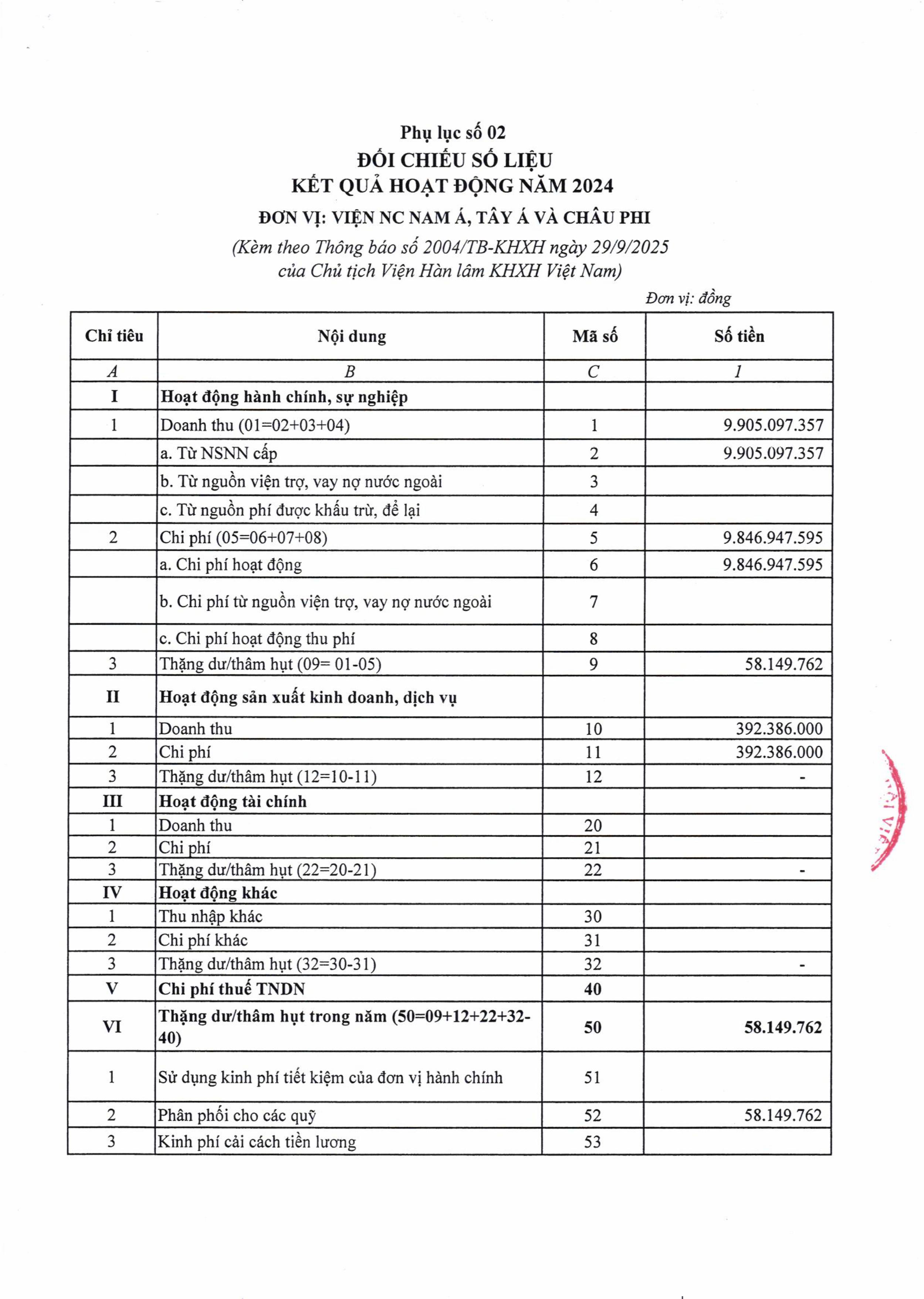 Phụ lục số 02
ĐỐI CHIẾU SỐ LIỆU
KẾT QUẢ HOẠT ĐỘNG NĂM 2024
ĐƠN VỊ: VIỆN NC NAM Á, TÂY Á VÀ CHÂU PHI
(Kèm theo Thông báo số 2004/TB-KHXH ngày 29/9/2025
của Chủ tịch Viện Hàn lâm KHXH Việt Nam)

Đơn vị: đồng

| Chỉ tiêu | Nội dung | Mã số | Số tiền |
|---|---|---|---|
| A | B | C | 1 |
| I | Hoạt động hành chính, sự nghiệp | | |
| 1 | Doanh thu (01=02+03+04) | 1 | 9.905.097.357 |
| | a. Từ NSNN cấp | 2 | 9.905.097.357 |
| | b. Từ nguồn viện trợ, vay nợ nước ngoài | 3 | |
| | c. Từ nguồn phí được khấu trừ, để lại | 4 | |
| 2 | Chi phí (05=06+07+08) | 5 | 9.846.947.595 |
| | a. Chi phí hoạt động | 6 | 9.846.947.595 |
| | b. Chi phí từ nguồn viện trợ, vay nợ nước ngoài | 7 | |
| | c. Chi phí hoạt động thu phí | 8 | |
| 3 | Thặng dư/thâm hụt (09= 01-05) | 9 | 58.149.762 |
| II | Hoạt động sản xuất kinh doanh, dịch vụ | | |
| 1 | Doanh thu | 10 | 392.386.000 |
| 2 | Chi phí | 11 | 392.386.000 |
| 3 | Thặng dư/thâm hụt (12=10-11) | 12 | - |
| III | Hoạt động tài chính | | |
| 1 | Doanh thu | 20 | |
| 2 | Chi phí | 21 | |
| 3 | Thặng dư/thâm hụt (22=20-21) | 22 | - |
| IV | Hoạt động khác | | |
| 1 | Thu nhập khác | 30 | |
| 2 | Chi phí khác | 31 | |
| 3 | Thặng dư/thâm hụt (32=30-31) | 32 | - |
| V | Chi phí thuế TNDN | 40 | |
| VI | Thặng dư/thâm hụt trong năm (50=09+12+22+32-40) | 50 | 58.149.762 |
| 1 | Sử dụng kinh phí tiết kiệm của đơn vị hành chính | 51 | |
| 2 | Phân phối cho các quỹ | 52 | 58.149.762 |
| 3 | Kinh phí cải cách tiền lương | 53 | |